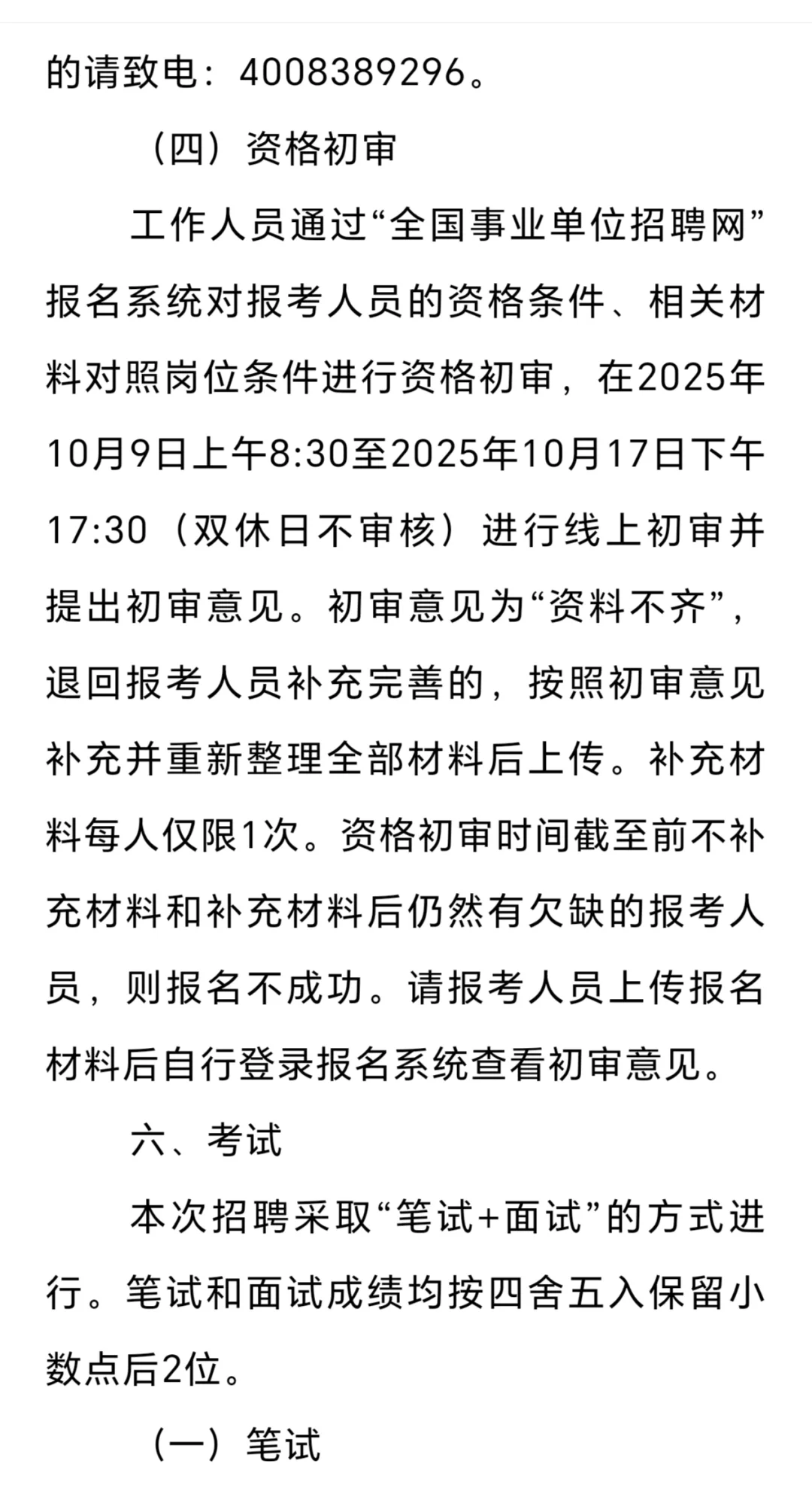 的请致电：4008389296。

（四）资格初审

工作人员通过“全国事业单位招聘网”报名系统对报考人员的资格条件、相关材料对照岗位条件进行资格初审，在2025年10月9日上午8:30至2025年10月17日下午17:30（双休日不审核）进行线上初审并提出初审意见。初审意见为“资料不齐”，退回报考人员补充完善的，按照初审意见补充并重新整理全部材料后上传。补充材料每人仅限1次。资格初审时间截至前不补充材料和补充材料后仍然有欠缺的报考人员，则报名不成功。请报考人员上传报名材料后自行登录报名系统查看初审意见。

六、考试

本次招聘采取“笔试+面试”的方式进行。笔试和面试成绩均按四舍五入保留小数点后2位。

（一）笔试